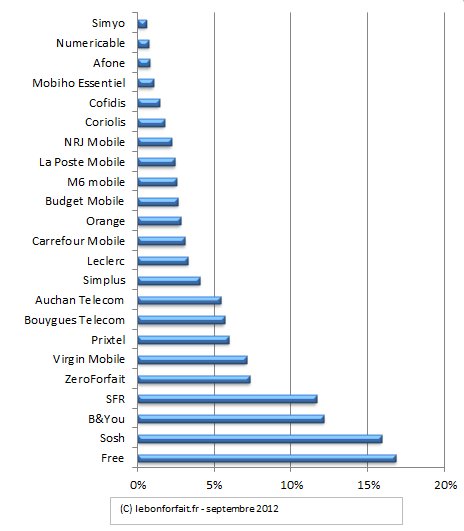 Simyo
Numericable
Afone
Mobiho Essentiel
Cofidis
Coriolis
NRJ Mobile
La Poste Mobile
M6 mobile
Budget Mobile
Orange
Carrefour Mobile
Leclerc
Simplus
Auchan Telecom
Bouygues Telecom
Prixtel
Virgin Mobile
ZeroForfait
SFR
B&You
Sosh
Free

0%
5%
10%
15%
20%

(C) lebonforfait.fr - septembre 2012